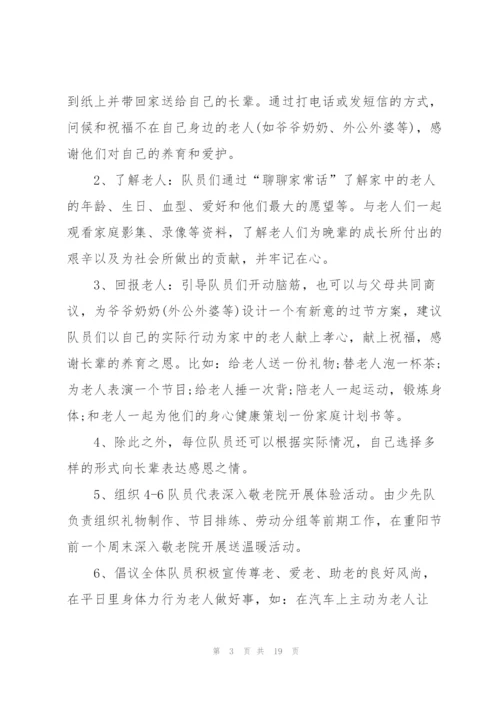 到纸上并带回家送给自己的长辈。通过打电话或发短信的方式，问候和祝福不在自己身边的老人(如爷爷奶奶、外公外婆等)，感谢他们对自己的养育和爱护。

2、了解老人：队员们通过“聊聊家常话”了解家中的老人的年龄、生日、血型、爱好和他们最大的愿望等。与老人们一起观看家庭影集、录像等资料，了解老人们为晚辈的成长所付出的艰辛以及为社会所做出的贡献，并牢记在心。

3、回报老人：引导队员们开动脑筋，也可以与父母共同商议，为爷爷奶奶(外公外婆等)设计一个有新意的过节方案，建议队员们以自己的实际行动为家中的老人献上孝心，献上祝福，感谢长辈的养育之恩。比如：给老人送一份礼物;替老人泡一杯茶;为老人表演一个节目;给老人捶一次背;陪老人一起运动，锻炼身体;和老人一起为他们的身心健康策划一份家庭计划书等。

4、除此之外，每位队员还可以根据实际情况，自己选择多样的形式向长辈表达感恩之情。

5、组织4-6队员代表深入敬老院开展体验活动。由少先队负责组织礼物制作、节目排练、劳动分组等前期工作，在重阳节前一个周末深入敬老院开展送温暖活动。

6、倡议全体队员积极宣传尊老、爱老、助老的良好风尚，在平日里身体力行为老人做好事，如：在汽车上主动为老人让

第 3 页 共 19 页